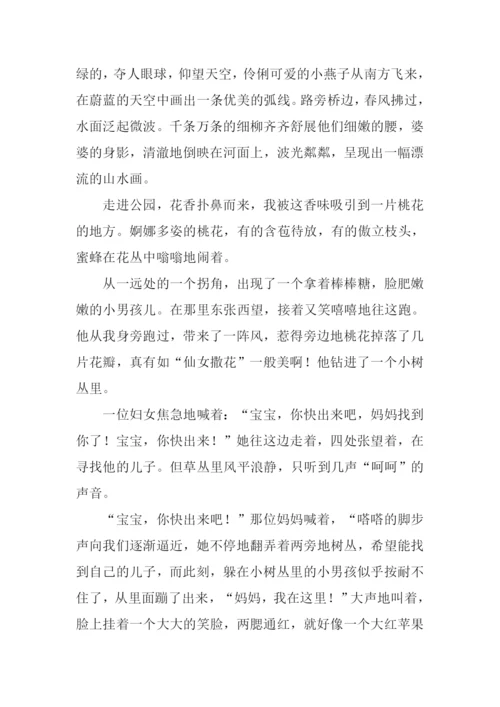 绿的，夺人眼球，仰望天空，伶俐可爱的小燕子从南方飞来，在蔚蓝的天空中画出一条优美的弧线。路旁桥边，春风拂过，水面泛起微波。千条万条的细柳齐齐舒展他们细嫩的腰，婆婆的身影，清澈地倒映在河面上，波光粼粼，呈现出一幅漂流的山水画。

走进公园，花香扑鼻而来，我被这香味吸引到一片桃花的地方。婀娜多姿的桃花，有的含苞待放，有的傲立枝头，蜜蜂在花丛中嗡嗡地闹着。

从一远处的一个拐角，出现了一个拿着棒棒糖，脸肥嫩嫩的小男孩儿。在那里东张西望，接着又笑嘻嘻地往这跑。他从我身旁跑过，带来了一阵风，惹得旁边地桃花掉落了几片花瓣，真有如“仙女撒花”一般美啊！他钻进了一个小树丛里。

一位妇女焦急地喊着：“宝宝，你快出来吧，妈妈找到你了！宝宝，你快出来！”她往这边走着，四处张望着，在寻找他的儿子。但草丛里风平浪静，只听到几声“呵呵”的声音。

“宝宝，你快出来吧！”那位妈妈喊着，“嗒嗒的脚步声向我们逐渐逼近，她不停地翻弄着两旁地树丛，希望能找到自己的儿子，而此刻，躲在小树丛里的小男孩似乎按耐不住了，从里面蹦了出来，“妈妈，我在这里！”大声地叫着，脸上挂着一个大大的笑脸，两腮通红，就好像一个大红苹果